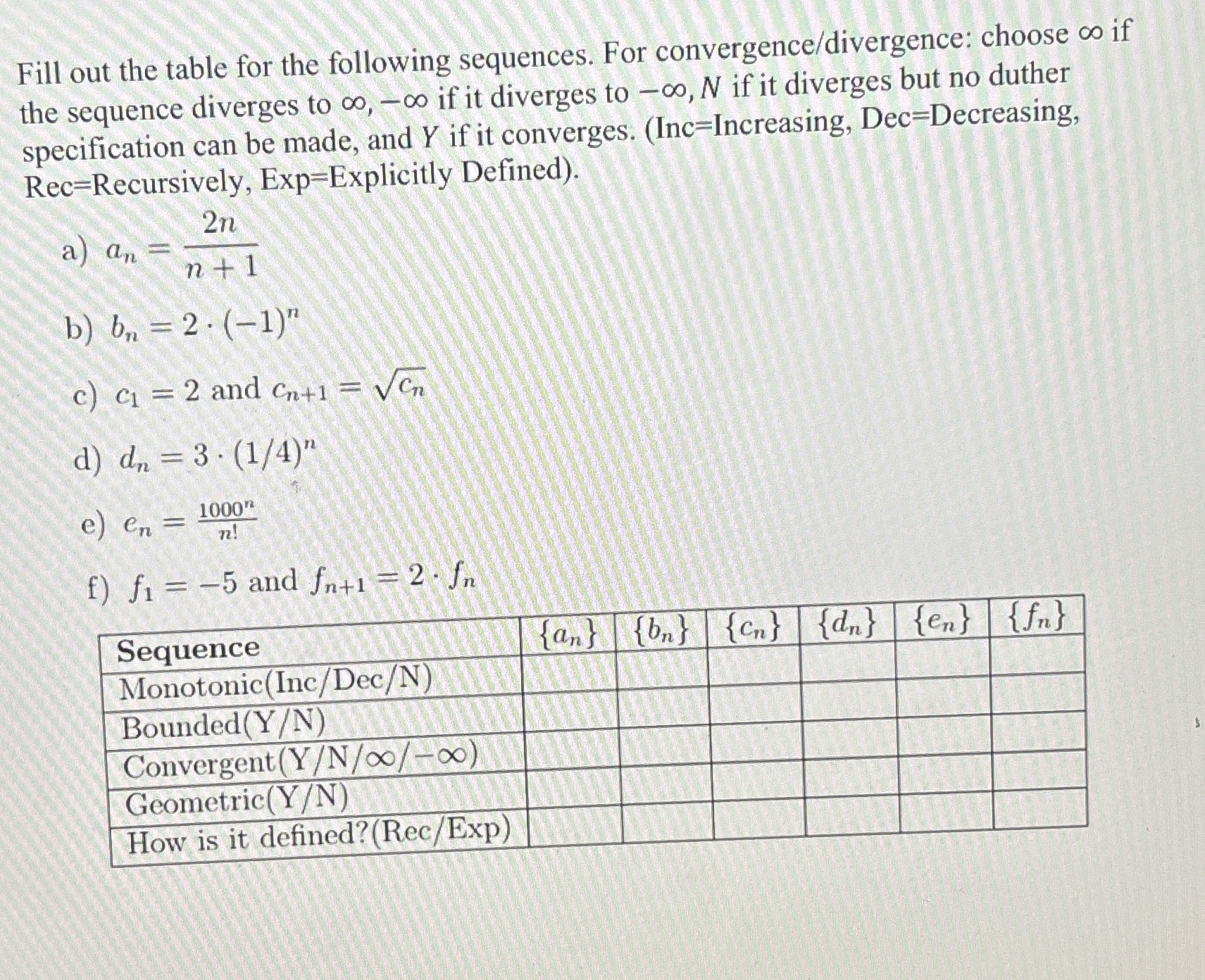 Fill out the table for the following sequences. For convergence/divergence: choose $\infty$ if the sequence diverges to $\infty$, $-\infty$ if it diverges to $-\infty$, $N$ if it diverges but no duther specification can be made, and $Y$ if it converges. (Inc=Increasing, Dec=Decreasing, Rec=Recursively, Exp=Explicitly Defined).

a) $a_n = \frac{2n}{n+1}$

b) $b_n = 2 \cdot (-1)^n$

c) $c_1 = 2$ and $c_{n+1} = \sqrt{c_n}$

d) $d_n = 3 \cdot (1/4)^n$

e) $e_n = \frac{1000^n}{n!}$

f) $f_1 = -5$ and $f_{n+1} = 2 \cdot f_n$

| Sequence | $\{a_n\}$ | $\{b_n\}$ | $\{c_n\}$ | $\{d_n\}$ | $\{e_n\}$ | $\{f_n\}$ |
|---|---|---|---|---|---|---|
| Monotonic(Inc/Dec/N) | | | | | | |
| Bounded(Y/N) | | | | | | |
| Convergent(Y/N/$\infty$/$-\infty$) | | | | | | |
| Geometric(Y/N) | | | | | | |
| How is it defined?(Rec/Exp) | | | | | | |